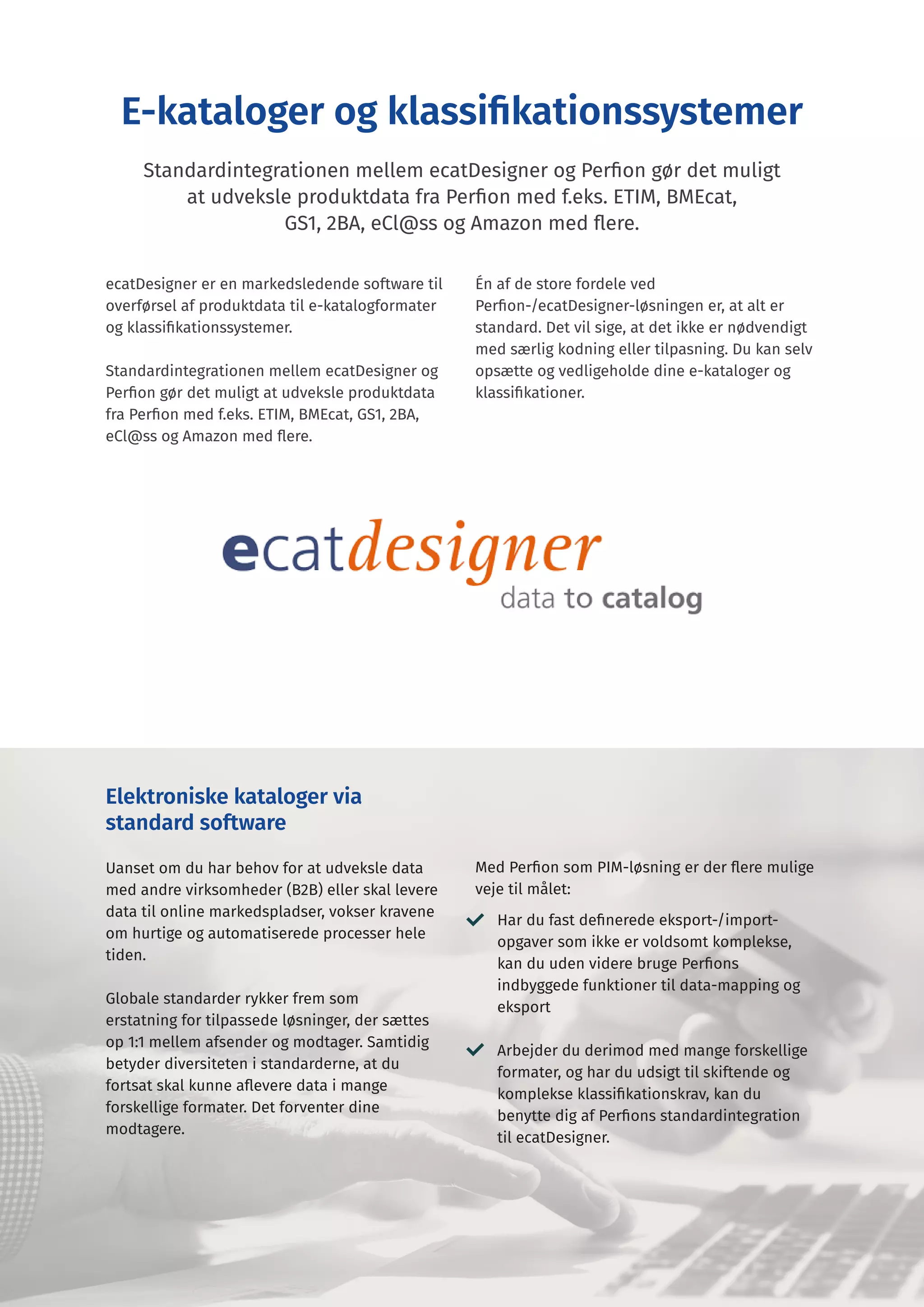 E-kataloger og klassifikationssystemer

Standardintegrationen mellem ecatDesigner og Perfion gør det muligt at udveksle produktdata fra Perfion med f.eks. ETIM, BMEcat, GS1, 2BA, eCl@ss og Amazon med flere.

ecatDesigner er en markedsledende software til overførsel af produktdata til e-katalogformater og klassifikationssystemer.

Standardintegrationen mellem ecatDesigner og Perfion gør det muligt at udveksle produktdata fra Perfion med f.eks. ETIM, BMEcat, GS1, 2BA, eCl@ss og Amazon med flere.

Én af de store fordele ved Perfion-/ecatDesigner-løsningen er, at alt er standard. Det vil sige, at det ikke er nødvendigt med særlig kodning eller tilpasning. Du kan selv opsætte og vedligeholde dine e-kataloger og klassifikationer.

ecatdesigner
data to catalog

Elektroniske kataloger via standard software

Uanset om du har behov for at udveksle data med andre virksomheder (B2B) eller skal levere data til online markedspladser, vokser kravene om hurtige og automatiserede processer hele tiden.

Globale standarder rykker frem som erstatning for tilpassede løsninger, der sættes op 1:1 mellem afsender og modtager. Samtidig betyder diversiteten i standarderne, at du fortsat skal kunne aflevere data i mange forskellige formater. Det forventer dine modtagere.

Med Perfion som PIM-løsning er der flere mulige veje til målet:

Har du fast definerede eksport-/import-opgaver som ikke er voldsomt komplekse, kan du uden videre bruge Perfions indbyggede funktioner til data-mapping og eksport

Arbejder du derimod med mange forskellige formater, og har du udsigt til skiftende og komplekse klassifikationskrav, kan du benytte dig af Perfions standardintegration til ecatDesigner.